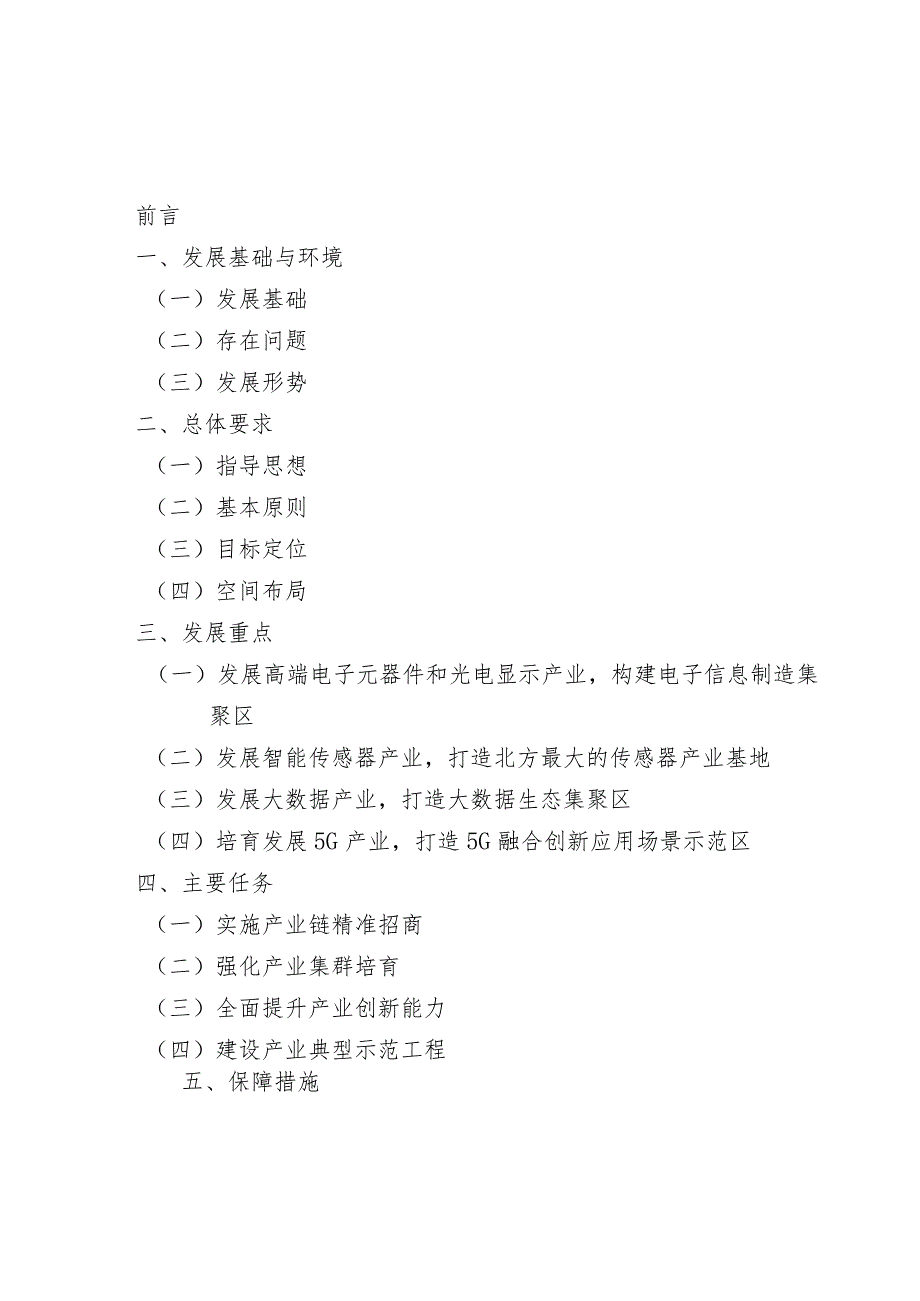 前言
一、发展基础与环境
（一）发展基础
（二）存在问题
（三）发展形势
二、总体要求
（一）指导思想
（二）基本原则
（三）目标定位
（四）空间布局
三、发展重点
（一）发展高端电子元器件和光电显示产业，构建电子信息制造集聚区
（二）发展智能传感器产业，打造北方最大的传感器产业基地
（三）发展大数据产业，打造大数据生态集聚区
（四）培育发展5G产业，打造5G融合创新应用场景示范区
四、主要任务
（一）实施产业链精准招商
（二）强化产业集群培育
（三）全面提升产业创新能力
（四）建设产业典型示范工程
五、保障措施